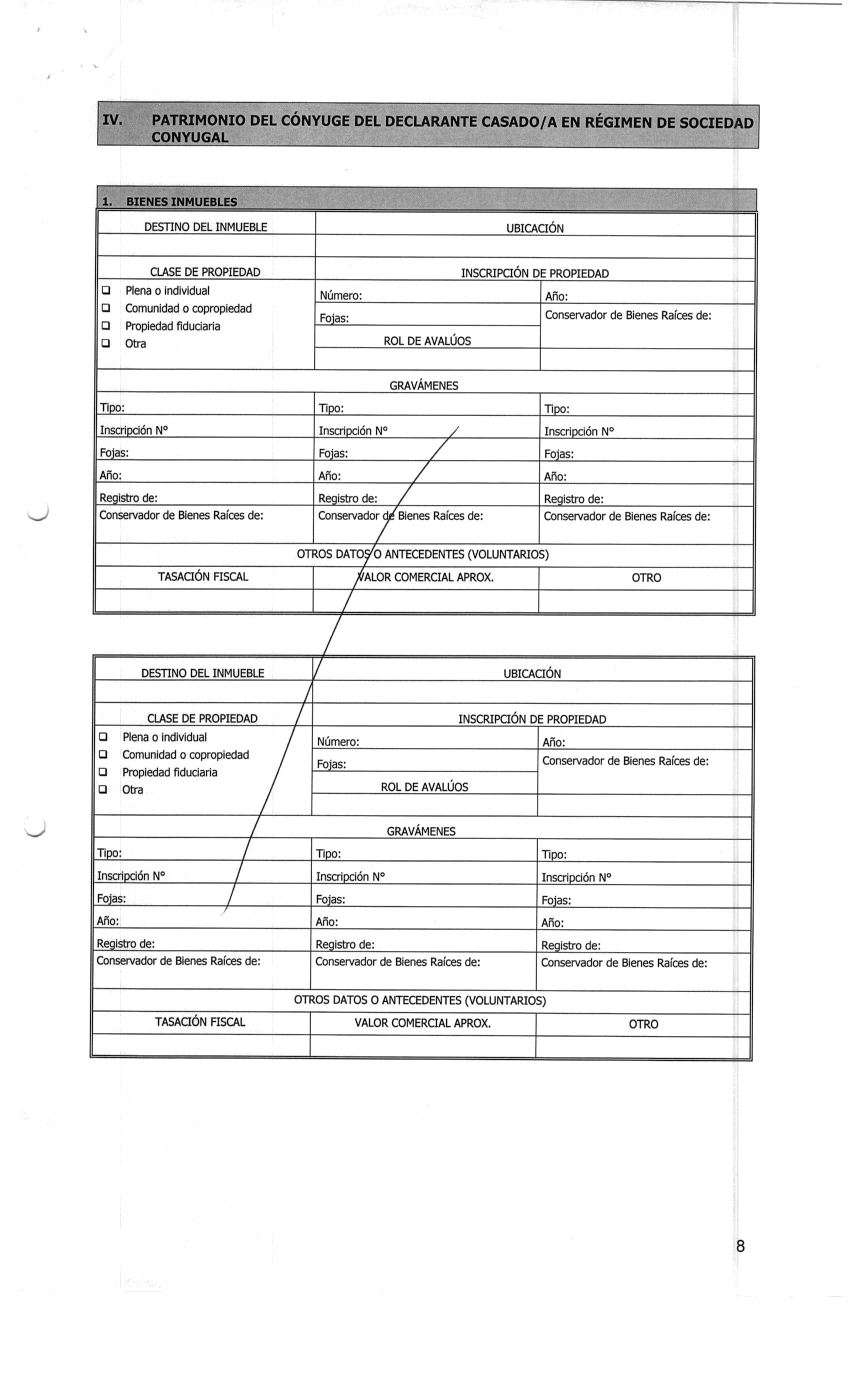 IV. PATRIMONIO DEL CÓNYUGE DEL DECLARANTE CASADO/A EN RÉGIMEN DE SOCIEDAD CONYUGAL

1. BIENES INMUEBLES

| DESTINO DEL INMUEBLE | UBICACIÓN | |
|---|---|---|
| | | |
| CLASE DE PROPIEDAD | INSCRIPCIÓN DE PROPIEDAD | |
| ❑ Plena o individual ❑ Comunidad o copropiedad ❑ Propiedad fiduciaria ❑ Otra | Número: | Año: |
| | Fojas: | Conservador de Bienes Raíces de: |
| | ROL DE AVALÚOS | |
| | | |
| GRAVÁMENES | | |
| Tipo: | Tipo: | Tipo: |
| Inscripción N° | Inscripción N° | Inscripción N° |
| Fojas: | Fojas: | Fojas: |
| Año: | Año: | Año: |
| Registro de: | Registro de: | Registro de: |
| Conservador de Bienes Raíces de: | Conservador de Bienes Raíces de: | Conservador de Bienes Raíces de: |
| OTROS DATOS O ANTECEDENTES (VOLUNTARIOS) | | |
| TASACIÓN FISCAL | VALOR COMERCIAL APROX. | OTRO |
| | | |

| DESTINO DEL INMUEBLE | UBICACIÓN | |
|---|---|---|
| | | |
| CLASE DE PROPIEDAD | INSCRIPCIÓN DE PROPIEDAD | |
| ❑ Plena o individual ❑ Comunidad o copropiedad ❑ Propiedad fiduciaria ❑ Otra | Número: | Año: |
| | Fojas: | Conservador de Bienes Raíces de: |
| | ROL DE AVALÚOS | |
| | | |
| GRAVÁMENES | | |
| Tipo: | Tipo: | Tipo: |
| Inscripción N° | Inscripción N° | Inscripción N° |
| Fojas: | Fojas: | Fojas: |
| Año: | Año: | Año: |
| Registro de: | Registro de: | Registro de: |
| Conservador de Bienes Raíces de: | Conservador de Bienes Raíces de: | Conservador de Bienes Raíces de: |
| OTROS DATOS O ANTECEDENTES (VOLUNTARIOS) | | |
| TASACIÓN FISCAL | VALOR COMERCIAL APROX. | OTRO |
| | | |

8